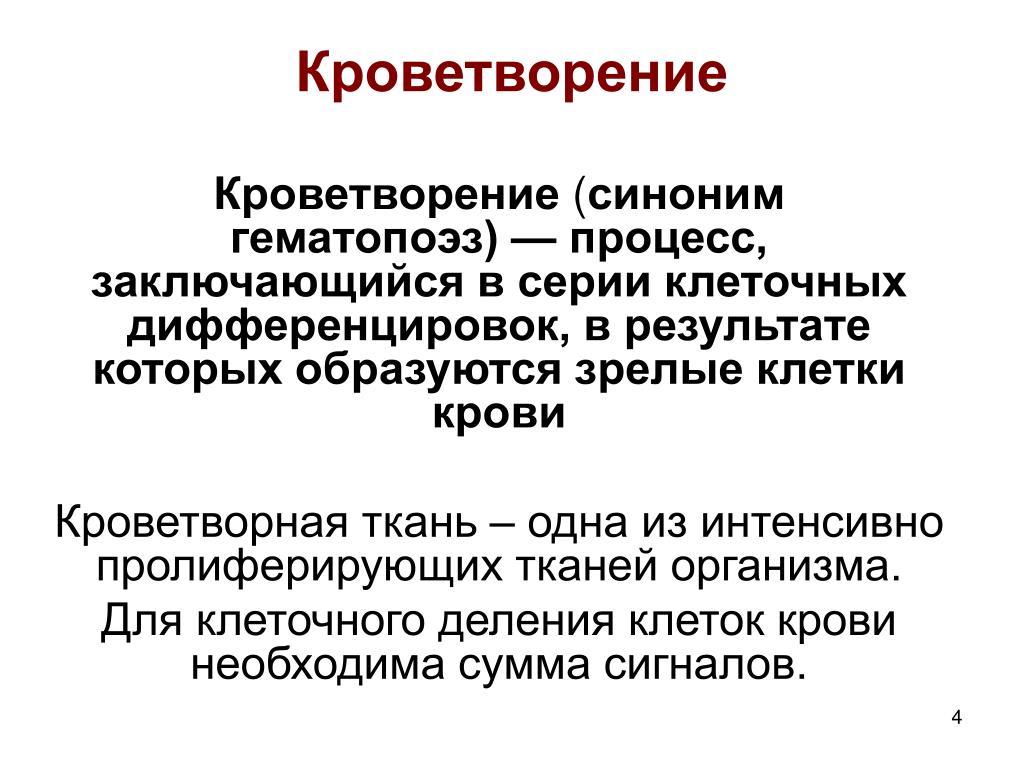 Кроветворение

Кроветворение (синоним гематопоэз) — процесс, заключающийся в серии клеточных дифференцировок, в результате которых образуются зрелые клетки крови

Кроветворная ткань – одна из интенсивно пролиферирующих тканей организма.

Для клеточного деления клеток крови необходима сумма сигналов.

4